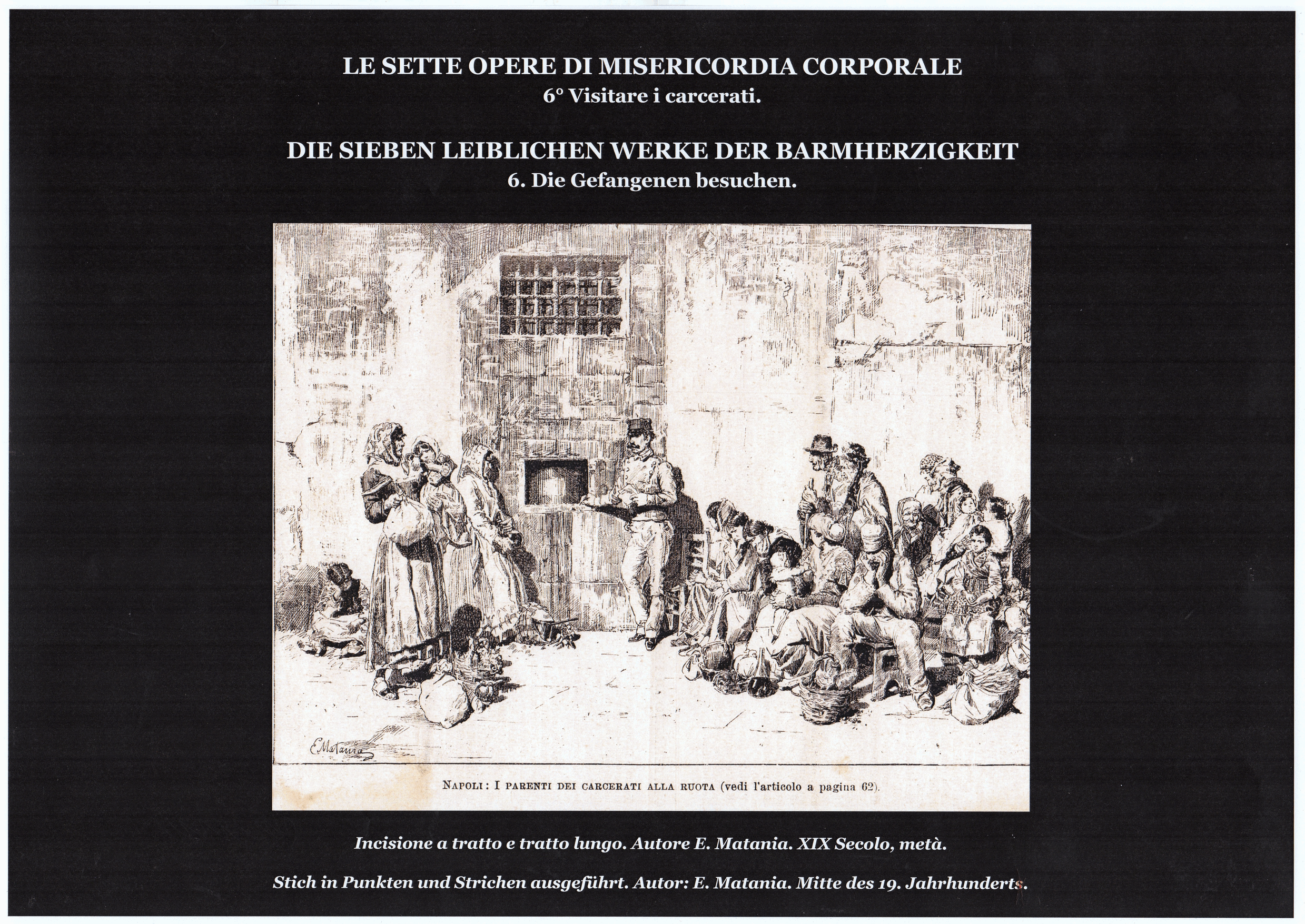 LE SETTE OPERE DI MISERICORDIA CORPORALE
6° Visitare i carcerati.

DIE SIEBEN LEIBLICHEN WERKE DER BARMHERZIGKEIT
6. Die Gefangenen besuchen.

E. Matania

NAPOLI: I PARENTI DEI CARCERATI ALLA RUOTA (vedi l'articolo a pagina 62).

Incisione a tratto e tratto lungo. Autore E. Matania. XIX Secolo, metà.

Stich in Punkten und Strichen ausgeführt. Autor: E. Matania. Mitte des 19. Jahrhunderts.